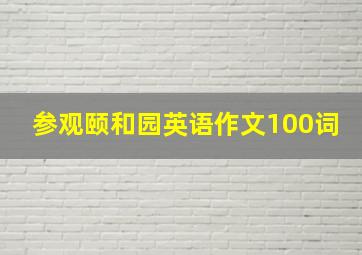 参观颐和园英语作文100词